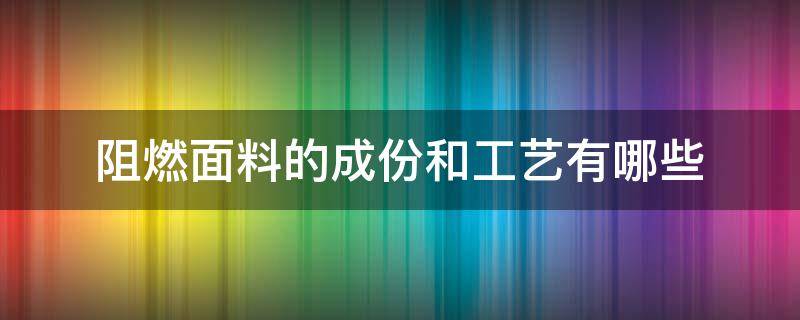 阻燃面料的成份和工艺有哪些